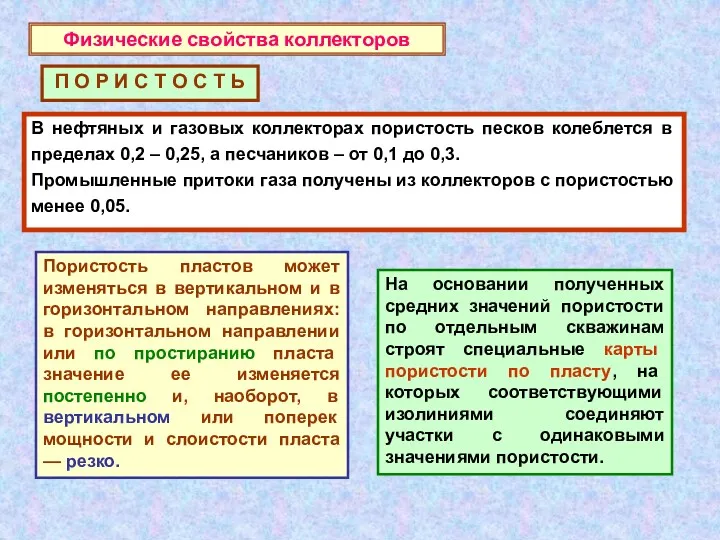 Физические свойства коллекторов

П О Р И С Т О С Т Ь

В нефтяных и газовых коллекторах пористость песков колеблется в пределах 0,2 – 0,25, а песчаников – от 0,1 до 0,3.
Промышленные притоки газа получены из коллекторов с пористостью менее 0,05.

Пористость пластов может изменяться в вертикальном и в горизонтальном направлениях: в горизонтальном направлении или по простиранию пласта значение ее изменяется постепенно и, наоборот, в вертикальном или поперек мощности и слоистости пласта — резко.

На основании полученных средних значений пористости по отдельным скважинам строят специальные карты пористости по пласту, на которых соответствующими изолиниями соединяют участки с одинаковыми значениями пористости.